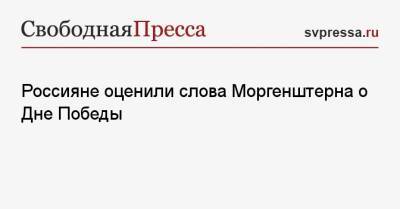 СвободнаяПресса svpressa.ru

Россияне оценили слова Моргенштерна о Дне Победы